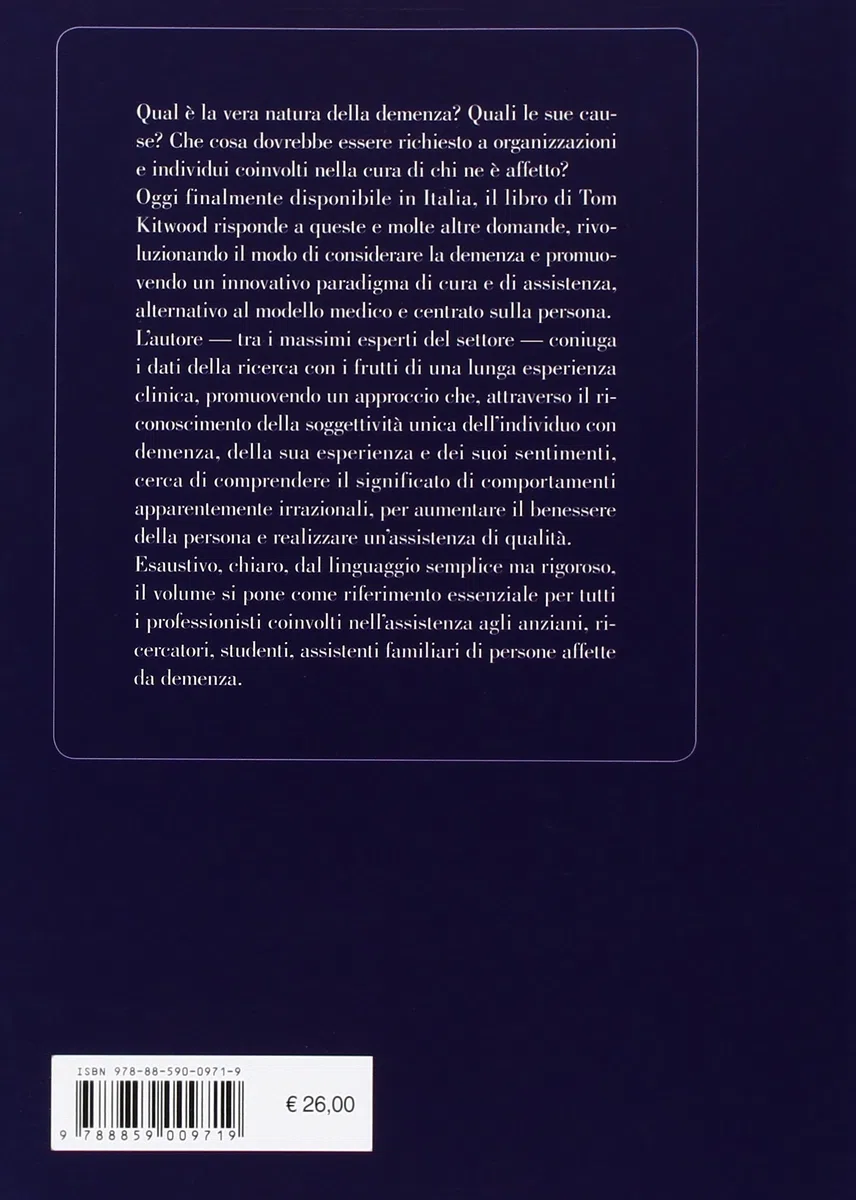 Qual è la vera natura della demenza? Quali le sue cause? Che cosa dovrebbe essere richiesto a organizzazioni e individui coinvolti nella cura di chi ne è affetto? Oggi finalmente disponibile in Italia, il libro di Tom Kitwood risponde a queste e molte altre domande, rivoluzionando il modo di considerare la demenza e promuovendo un innovativo paradigma di cura e di assistenza, alternativo al modello medico e centrato sulla persona. L'autore — tra i massimi esperti del settore — coniuga i dati della ricerca con i frutti di una lunga esperienza clinica, promuovendo un approccio che, attraverso il riconoscimento della soggettività unica dell'individuo con demenza, della sua esperienza e dei suoi sentimenti, cerca di comprendere il significato di comportamenti apparentemente irrazionali, per aumentare il benessere della persona e realizzare un'assistenza di qualità. Esaustivo, chiaro, dal linguaggio semplice ma rigoroso, il volume si pone come riferimento essenziale per tutti i professionisti coinvolti nell'assistenza agli anziani, ricercatori, studenti, assistenti familiari di persone affette da demenza.

ISBN 978-88-590-0971-9

€ 26,00

9 788859 009719